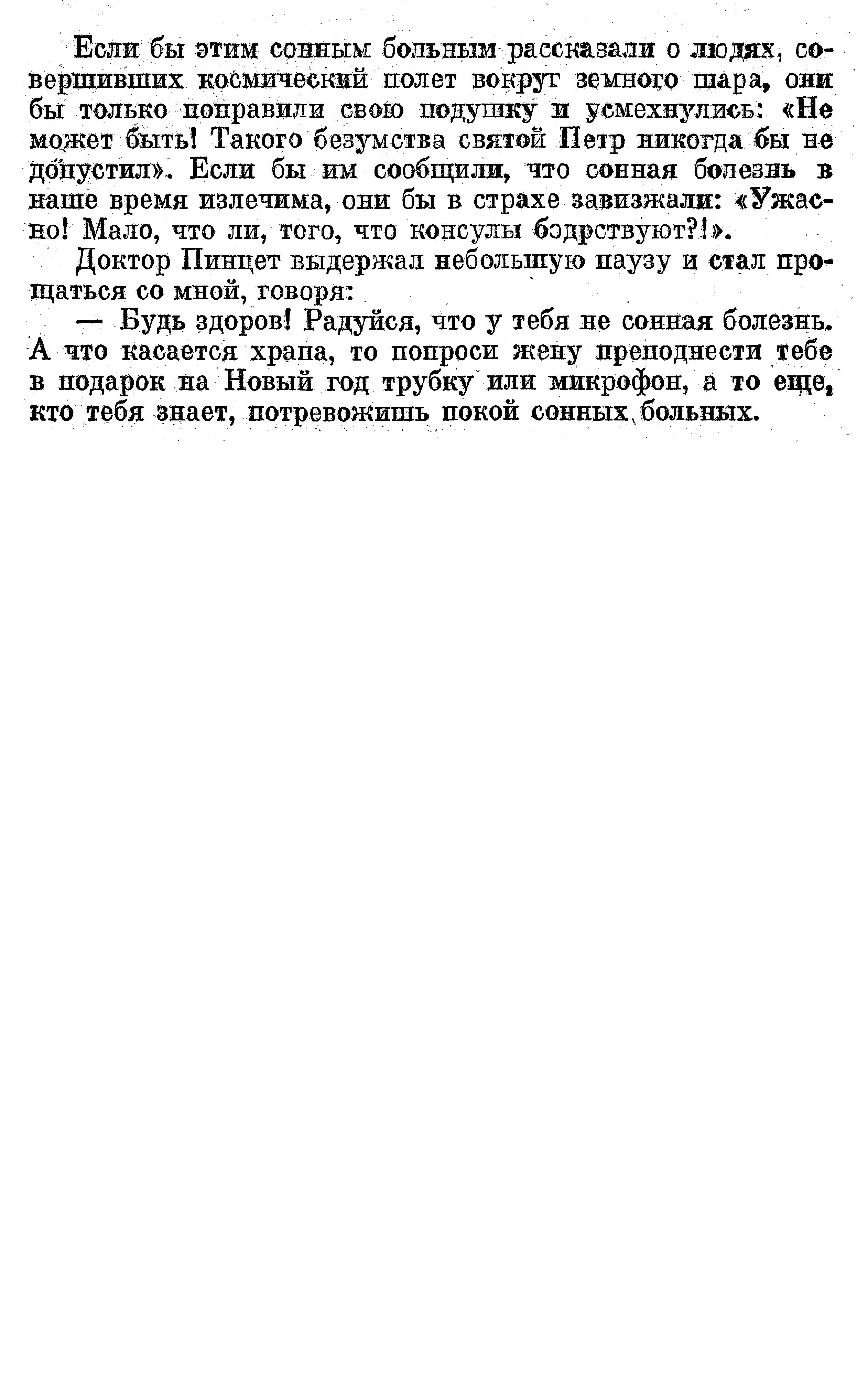 Если бы этим сонным больным рассказали о людях, совершивших космический полет вокруг земного шара, они бы только поправили свою подушку и усмехнулись: «Не может быть! Такого безумства святой Петр никогда бы не допустил». Если бы им сообщили, что сонная болезнь в наше время излечима, они бы в страхе завизжали: «Ужасно! Мало, что ли, того, что консулы бодрствуют?!».

Доктор Пинцет выдержал небольшую паузу и стал прощаться со мной, говоря:

— Будь здоров! Радуйся, что у тебя не сонная болезнь. А что касается храпа, то попроси жену преподнести тебе в подарок на Новый год трубку или микрофон, а то еще, кто тебя знает, потревожишь покой сонных больных.